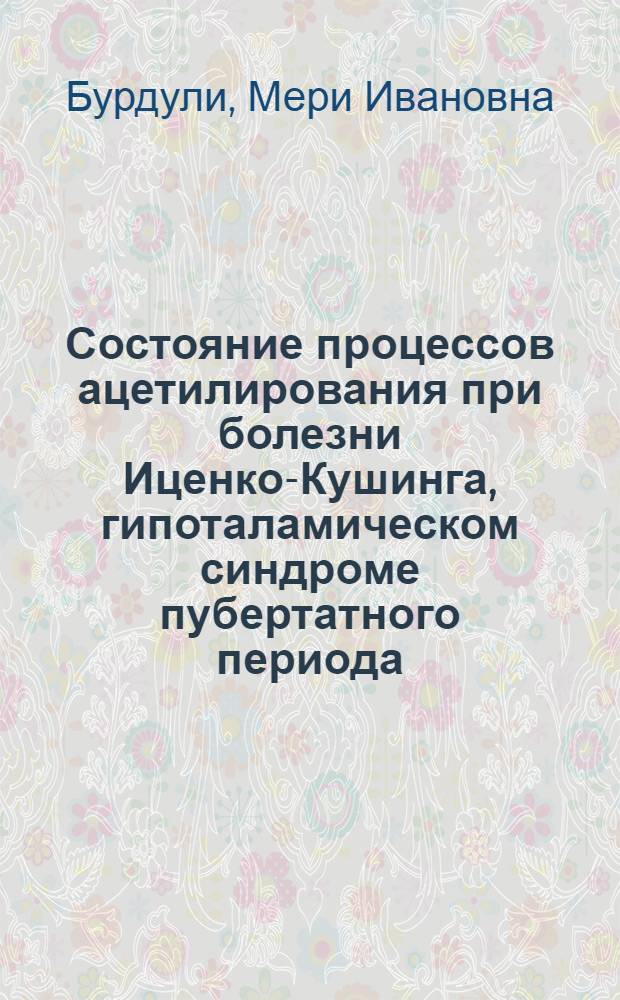 Бурдули, Мери Ивановна

Состояние процессов ацетилирования при болезни Иценко-Кушинга, гипоталамическом синдроме пубертатного периода